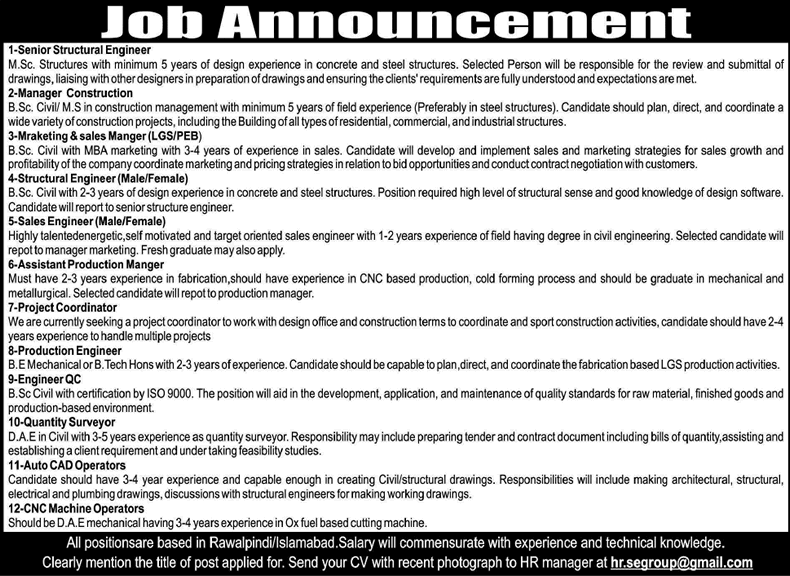 Job Announcement

1-Senior Structural Engineer
M.Sc. Structures with minimum 5 years of design experience in concrete and steel structures. Selected Person will be responsible for the review and submittal of drawings, liaising with other designers in preparation of drawings and ensuring the clients' requirements are fully understood and expectations are met.

2-Manager Construction
B.Sc. Civil/ M.S in construction management with minimum 5 years of field experience (Preferably in steel structures). Candidate should plan, direct, and coordinate a wide variety of construction projects, including the Building of all types of residential, commercial, and industrial structures.

3-Mraketing & sales Manger (LGS/PEB)
B.Sc. Civil with MBA marketing with 3-4 years of experience in sales. Candidate will develop and implement sales and marketing strategies for sales growth and profitability of the company coordinate marketing and pricing strategies in relation to bid opportunities and conduct contract negotiation with customers.

4-Structural Engineer (Male/Female)
B.Sc. Civil with 2-3 years of design experience in concrete and steel structures. Position required high level of structural sense and good knowledge of design software. Candidate will report to senior structure engineer.

5-Sales Engineer (Male/Female)
Highly talentedenergetic,self motivated and target oriented sales engineer with 1-2 years experience of field having degree in civil engineering. Selected candidate will repot to manager marketing. Fresh graduate may also apply.

6-Assistant Production Manger
Must have 2-3 years experience in fabrication,should have experience in CNC based production, cold forming process and should be graduate in mechanical and metallurgical. Selected candidate will repot to production manager.

7-Project Coordinator
We are currently seeking a project coordinator to work with design office and construction terms to coordinate and sport construction activities, candidate should have 2-4 years experience to handle multiple projects

8-Production Engineer
B.E Mechanical or B.Tech Hons with 2-3 years of experience. Candidate should be capable to plan,direct, and coordinate the fabrication based LGS production activities.

9-Engineer QC
B.Sc Civil with certification by ISO 9000. The position will aid in the development, application, and maintenance of quality standards for raw material, finished goods and production-based environment.

10-Quantity Surveyor
D.A.E in Civil with 3-5 years experience as quantity surveyor. Responsibility may include preparing tender and contract document including bills of quantity,assisting and establishing a client requirement and under taking feasibility studies.

11-Auto CAD Operators
Candidate should have 3-4 year experience and capable enough in creating Civil/structural drawings. Responsibilities will include making architectural, structural, electrical and plumbing drawings, discussions with structural engineers for making working drawings.

12-CNC Machine Operators
Should be D.A.E mechanical having 3-4 years experience in Ox fuel based cutting machine.

All positionsare based in Rawalpindi/Islamabad.Salary will commensurate with experience and technical knowledge.
Clearly mention the title of post applied for. Send your CV with recent photograph to HR manager at hr.segroup@gmail.com